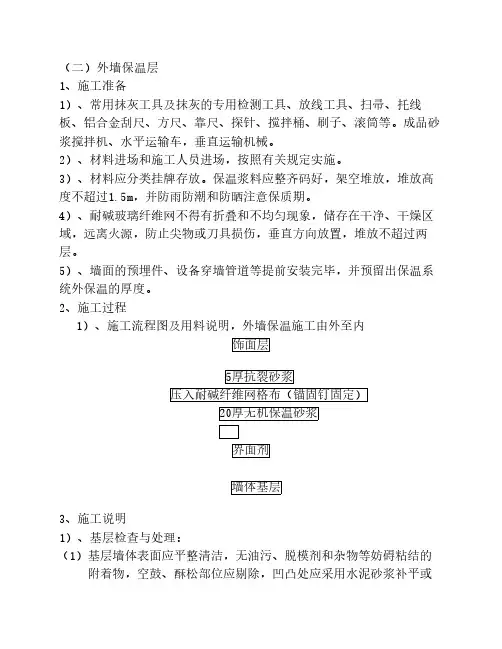 （二）外墙保温层
1、施工准备
1）、常用抹灰工具及抹灰的专用检测工具、放线工具、扫帚、托线板、铝合金刮尺、方尺、靠尺、探针、搅拌桶、刷子、滚筒等。成品砂浆搅拌机、水平运输车，垂直运输机械。
2）、材料进场和施工人员进场，按照有关规定实施。
3）、材料应分类挂牌存放。保温浆料应整齐码好，架空堆放，堆放高度不超过1.5m，并防雨防潮和防晒注意保质期。
4）、耐碱玻璃纤维网不得有折叠和不均匀现象，储存在干净、干燥区域，远离火源，防止尖物或刀具损伤，垂直方向放置，堆放不超过两层。
5）、墙面的预埋件、设备穿墙管道等提前安装完毕，并预留出保温系统外保温的厚度。
2、施工过程
1）、施工流程图及用料说明，外墙保温施工由外至内
饰面层
5厚抗裂砂浆
压入耐碱纤维网格布（锚固钉固定）
20厚无机保温砂浆
界面剂
墙体基层
3、施工说明
1）、基层检查与处理：
（1）基层墙体表面应平整清洁，无油污、脱模剂和杂物等妨碍粘结的附着物，空鼓、酥松部位应剔除，凹凸处应采用水泥砂浆补平或